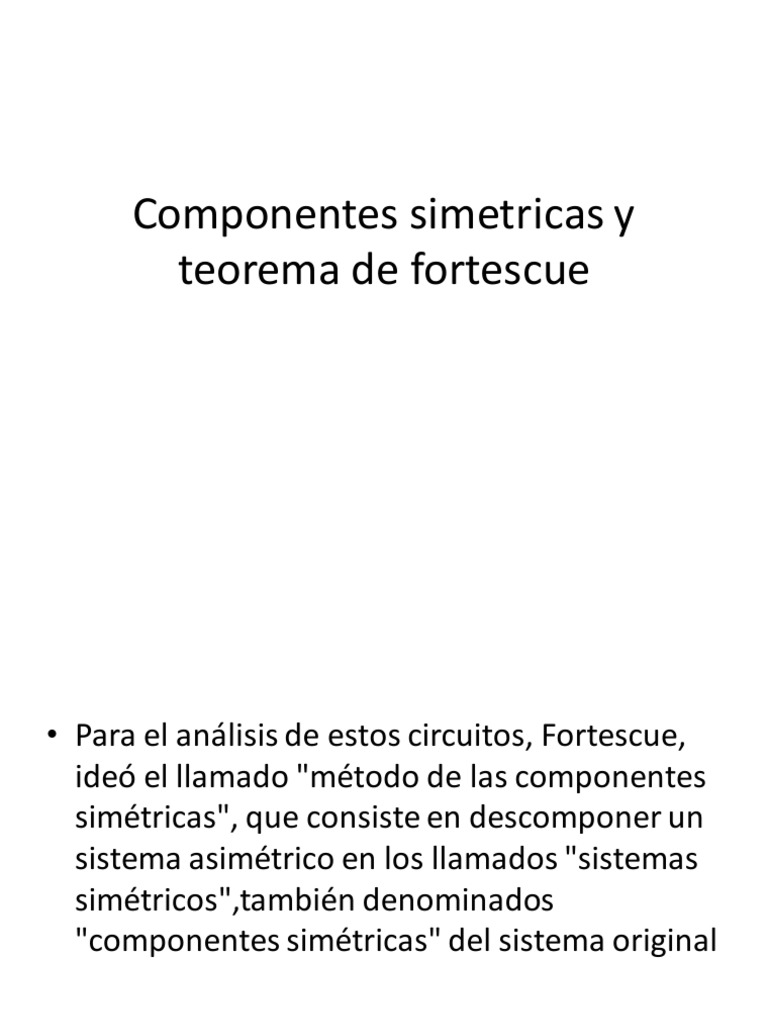 Componentes simetricas y teorema de fortescue

• Para el análisis de estos circuitos, Fortescue, ideó el llamado "método de las componentes simétricas", que consiste en descomponer un sistema asimétrico en los llamados "sistemas simétricos",también denominados "componentes simétricas" del sistema original